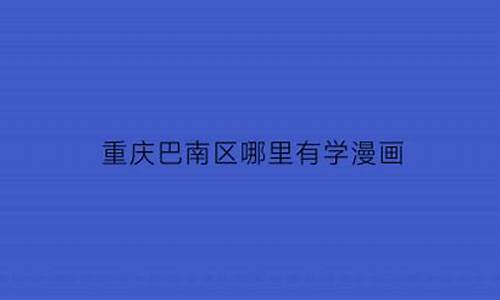 重庆巴南区哪里有学漫画